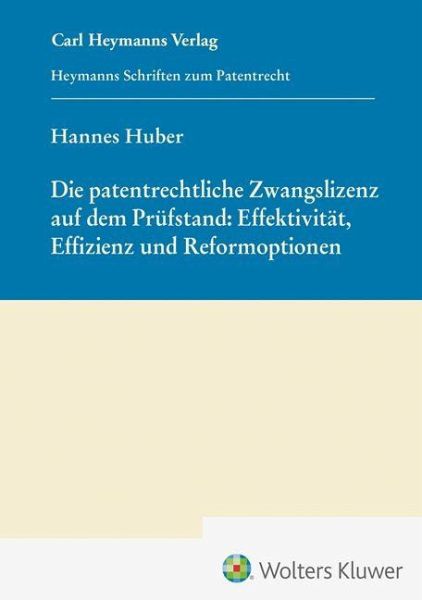 Carl Heymanns Verlag

Heymanns Schriften zum Patentrecht

Hannes Huber

Die patentrechtliche Zwangslizenz auf dem Prüfstand: Effektivität, Effizienz und Reformoptionen

Wolters Kluwer